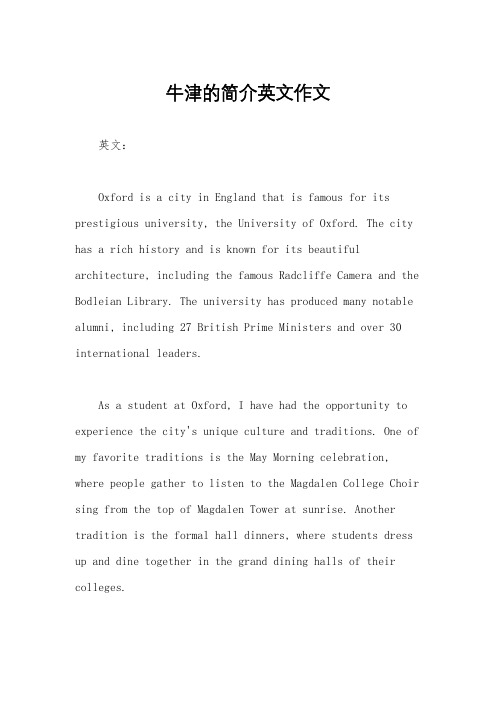 牛津的简介英文作文

英文：

Oxford is a city in England that is famous for its prestigious university, the University of Oxford. The city has a rich history and is known for its beautiful architecture, including the famous Radcliffe Camera and the Bodleian Library. The university has produced many notable alumni, including 27 British Prime Ministers and over 30 international leaders.

As a student at Oxford, I have had the opportunity to experience the city's unique culture and traditions. One of my favorite traditions is the May Morning celebration, where people gather to listen to the Magdalen College Choir sing from the top of Magdalen Tower at sunrise. Another tradition is the formal hall dinners, where students dress up and dine together in the grand dining halls of their colleges.